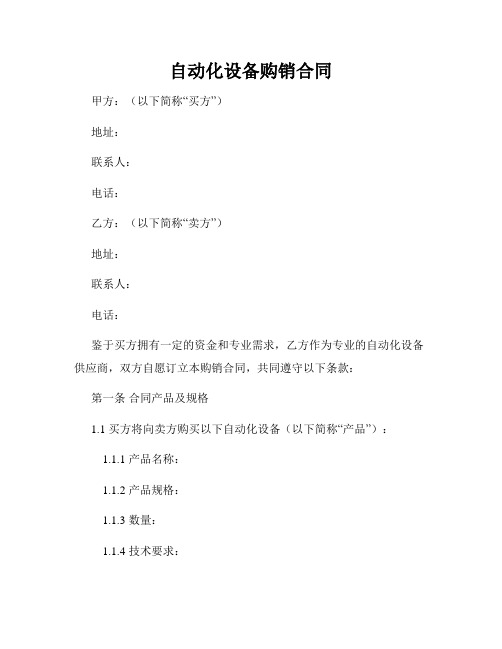 自动化设备购销合同

甲方：（以下简称“买方”）

地址：

联系人：

电话：

乙方：（以下简称“卖方”）

地址：

联系人：

电话：

鉴于买方拥有一定的资金和专业需求，乙方作为专业的自动化设备供应商，双方自愿订立本购销合同，共同遵守以下条款：

第一条 合同产品及规格

1.1 买方将向卖方购买以下自动化设备（以下简称“产品”）：

1.1.1 产品名称：

1.1.2 产品规格：

1.1.3 数量：

1.1.4 技术要求：